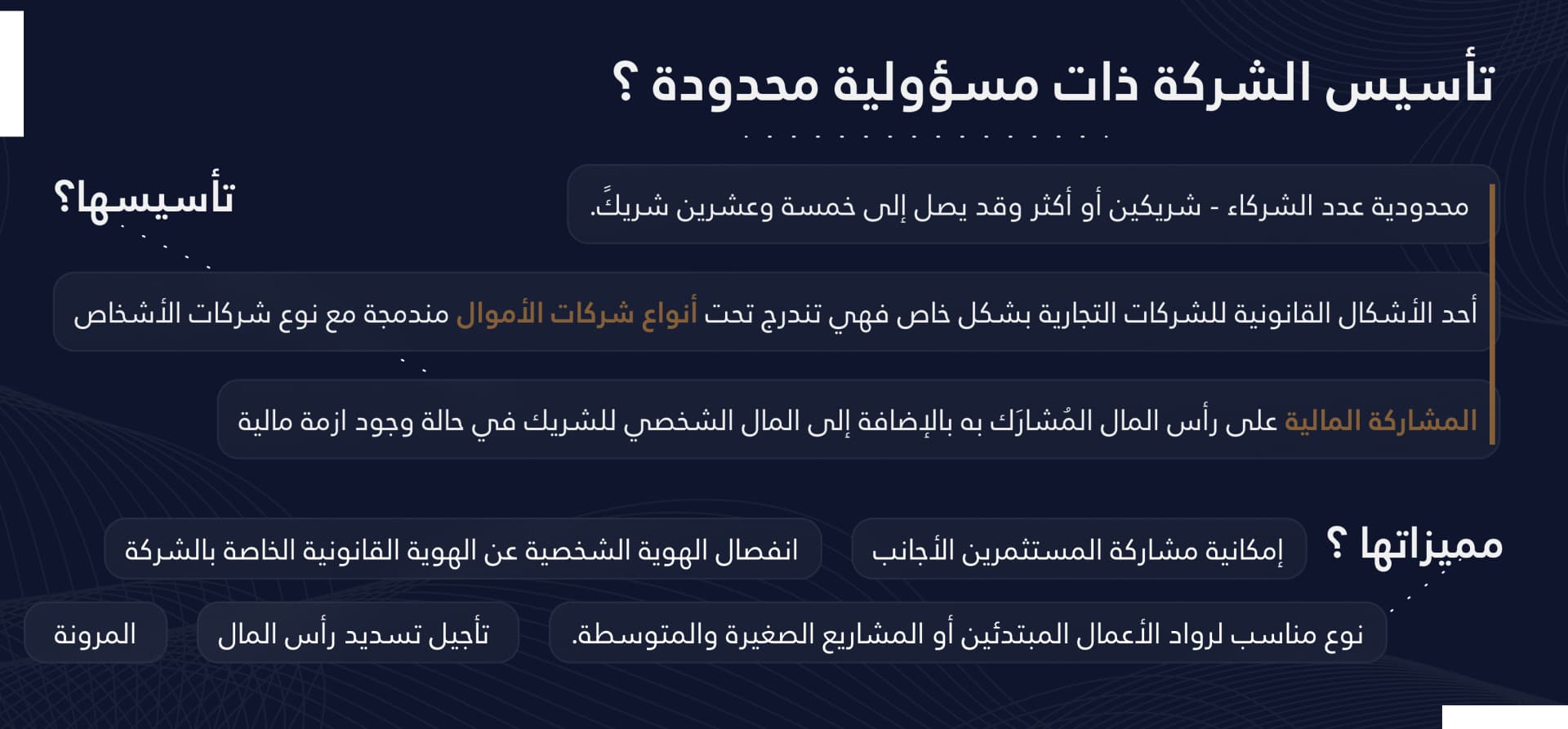 تأسيس الشركة ذات مسؤولية محدودة ؟

تأسيسها؟

محدودية عدد الشركاء - شريكين أو أكثر وقد يصل إلى خمسة وعشرين شريكً.

أحد الأشكال القانونية للشركات التجارية بشكل خاص فهي تندرج تحت أنواع شركات الأموال مندمجة مع نوع شركات الأشخاص

المشاركة المالية على رأس المال المُشارَك به بالإضافة إلى المال الشخصي للشريك في حالة وجود ازمة مالية

مميزاتها ؟

إمكانية مشاركة المستثمرين الأجانب

انفصال الهوية الشخصية عن الهوية القانونية الخاصة بالشركة

نوع مناسب لرواد الأعمال المبتدئين أو المشاريع الصغيرة والمتوسطة.

تأجيل تسديد رأس المال

المرونة